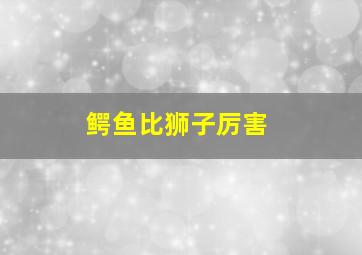 鳄鱼比狮子厉害